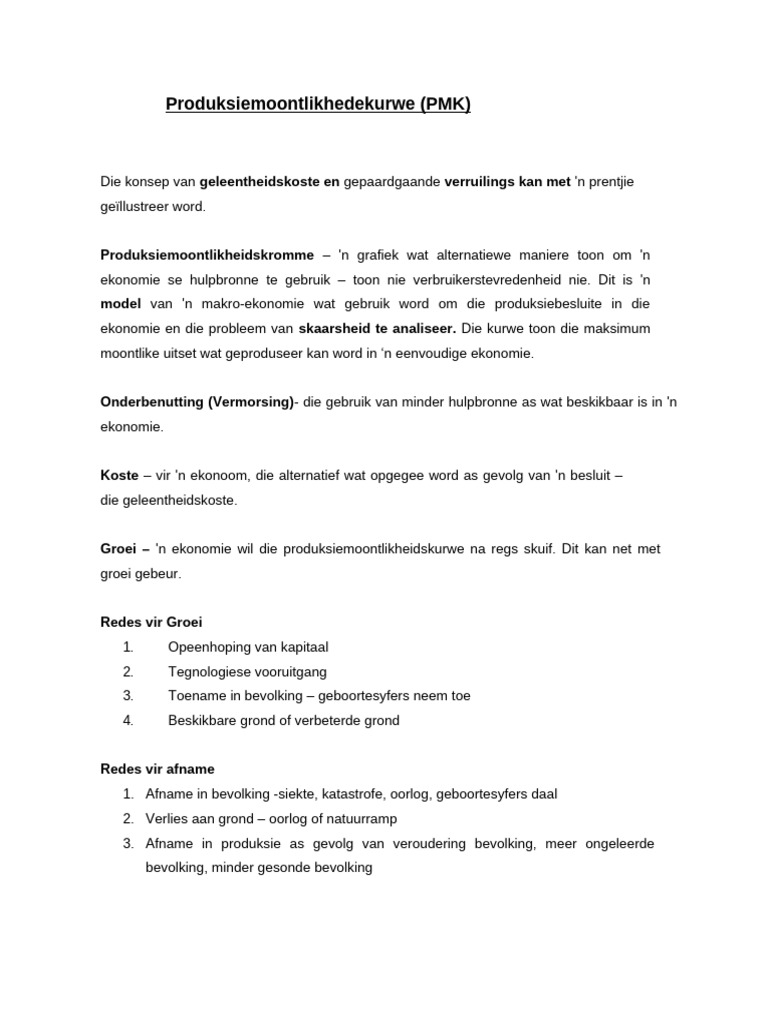 Produksiemoontlikhedekurwe (PMK)

Die konsep van geleentheidskoste en gepaardgaande verruilings kan met 'n prentjie geïllustreer word.

Produksiemoontlikheidskromme – 'n grafiek wat alternatiewe maniere toon om 'n ekonomie se hulpbronne te gebruik – toon nie verbruikerstevredenheid nie. Dit is 'n model van 'n makro-ekonomie wat gebruik word om die produksiebesluite in die ekonomie en die probleem van skaarsheid te analiseer. Die kurwe toon die maksimum moontlike uitset wat geproduseer kan word in 'n eenvoudige ekonomie.

Onderbenutting (Vermorsing)- die gebruik van minder hulpbronne as wat beskikbaar is in 'n ekonomie.

Koste – vir 'n ekonoom, die alternatief wat opgegee word as gevolg van 'n besluit – die geleentheidskoste.

Groei – 'n ekonomie wil die produksiemoontlikheidskurwe na regs skuif. Dit kan net met groei gebeur.

Redes vir Groei
1. Opeenhoping van kapitaal
2. Tegnologiese vooruitgang
3. Toename in bevolking – geboortesyfers neem toe
4. Beskikbare grond of verbeterde grond

Redes vir afname
1. Afname in bevolking -siekte, katastrofe, oorlog, geboortesyfers daal
2. Verlies aan grond – oorlog of natuurramp
3. Afname in produksie as gevolg van veroudering bevolking, meer ongeleerde bevolking, minder gesonde bevolking